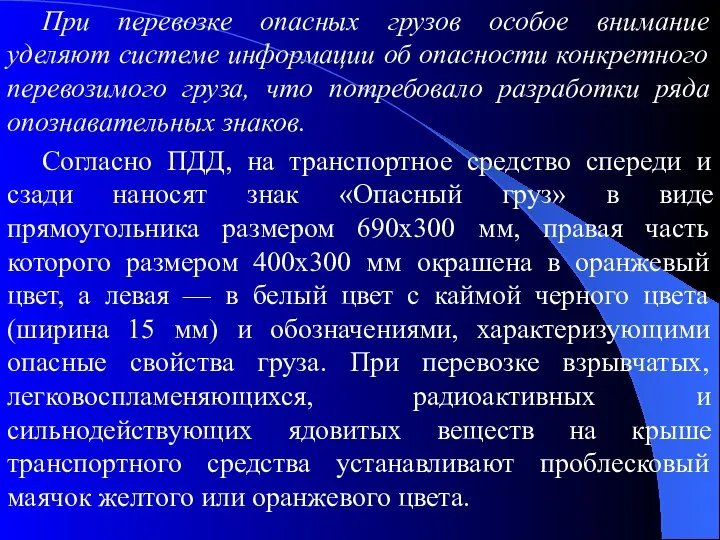 При перевозке опасных грузов особое внимание уделяют системе информации об опасности конкретного перевозимого груза, что потребовало разработки ряда опознавательных знаков.

Согласно ПДД, на транспортное средство спереди и сзади наносят знак «Опасный груз» в виде прямоугольника размером 690х300 мм, правая часть которого размером 400х300 мм окрашена в оранжевый цвет, а левая — в белый цвет с каймой черного цвета (ширина 15 мм) и обозначениями, характеризующими опасные свойства груза. При перевозке взрывчатых, легковоспламеняющихся, радиоактивных и сильнодействующих ядовитых веществ на крыше транспортного средства устанавливают проблесковый маячок желтого или оранжевого цвета.